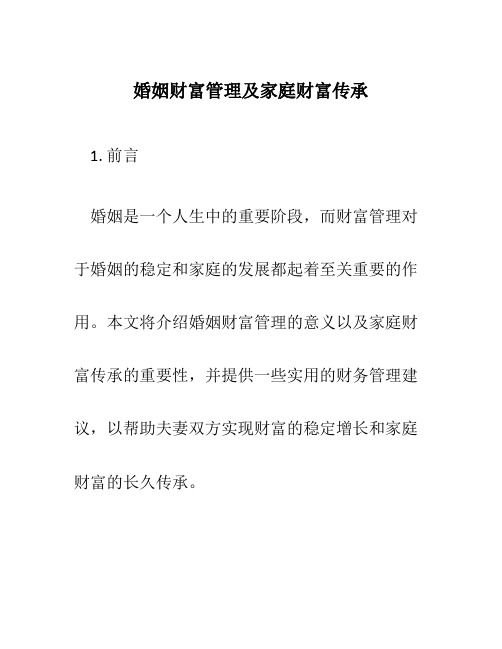 婚姻财富管理及家庭财富传承

1. 前言

婚姻是一个人生中的重要阶段，而财富管理对于婚姻的稳定和家庭的发展都起着至关重要的作用。本文将介绍婚姻财富管理的意义以及家庭财富传承的重要性，并提供一些实用的财务管理建议，以帮助夫妻双方实现财富的稳定增长和家庭财富的长久传承。